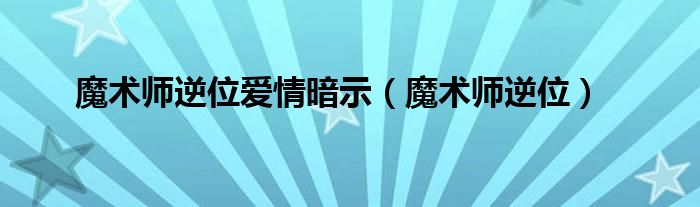 魔术师逆位爱情暗示（魔术师逆位）